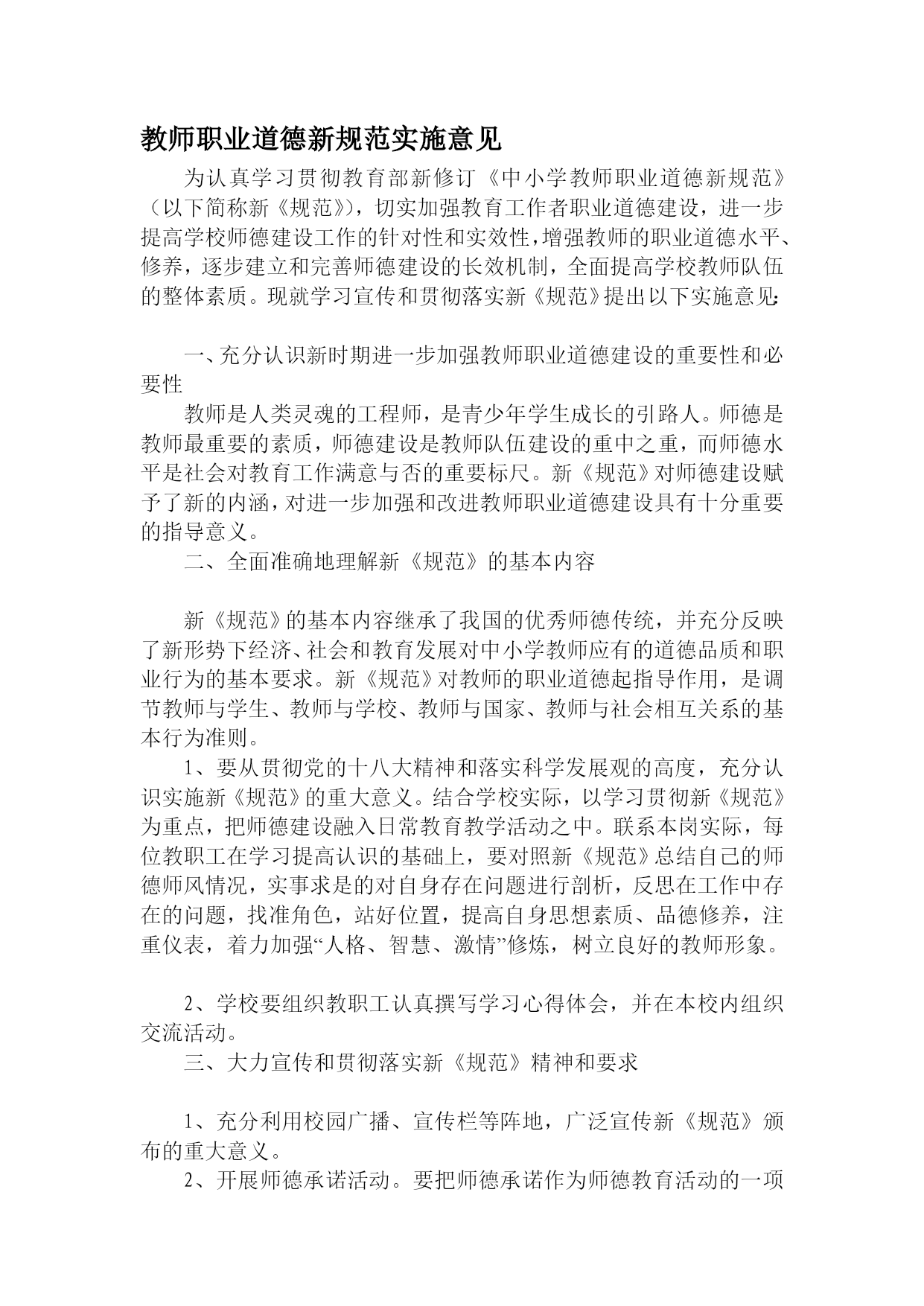 教师职业道德新规范实施意见

为认真学习贯彻教育部新修订《中小学教师职业道德新规范》（以下简称新《规范》），切实加强教育工作者职业道德建设，进一步提高学校师德建设工作的针对性和实效性，增强教师的职业道德水平、修养，逐步建立和完善师德建设的长效机制，全面提高学校教师队伍的整体素质。现就学习宣传和贯彻落实新《规范》提出以下实施意见：

一、充分认识新时期进一步加强教师职业道德建设的重要性和必要性

教师是人类灵魂的工程师，是青少年学生成长的引路人。师德是教师最重要的素质，师德建设是教师队伍建设的重中之重，而师德水平是社会对教育工作满意与否的重要标尺。新《规范》对师德建设赋予了新的内涵，对进一步加强和改进教师职业道德建设具有十分重要的指导意义。

二、全面准确地理解新《规范》的基本内容

新《规范》的基本内容继承了我国的优秀师德传统，并充分反映了新形势下经济、社会和教育发展对中小学教师应有的道德品质和职业行为的基本要求。新《规范》对教师的职业道德起指导作用，是调节教师与学生、教师与学校、教师与国家、教师与社会相互关系的基本行为准则。

1、要从贯彻党的十八大精神和落实科学发展观的高度，充分认识实施新《规范》的重大意义。结合学校实际，以学习贯彻新《规范》为重点，把师德建设融入日常教育教学活动之中。联系本岗实际，每位教职工在学习提高认识的基础上，要对照新《规范》总结自己的师德师风情况，实事求是的对自身存在问题进行剖析，反思在工作中存在的问题，找准角色，站好位置，提高自身思想素质、品德修养，注重仪表，着力加强“人格、智慧、激情”修炼，树立良好的教师形象。

2、学校要组织教职工认真撰写学习心得体会，并在本校内组织交流活动。

三、大力宣传和贯彻落实新《规范》精神和要求

1、充分利用校园广播、宣传栏等阵地，广泛宣传新《规范》颁布的重大意义。

2、开展师德承诺活动。要把师德承诺作为师德教育活动的一项